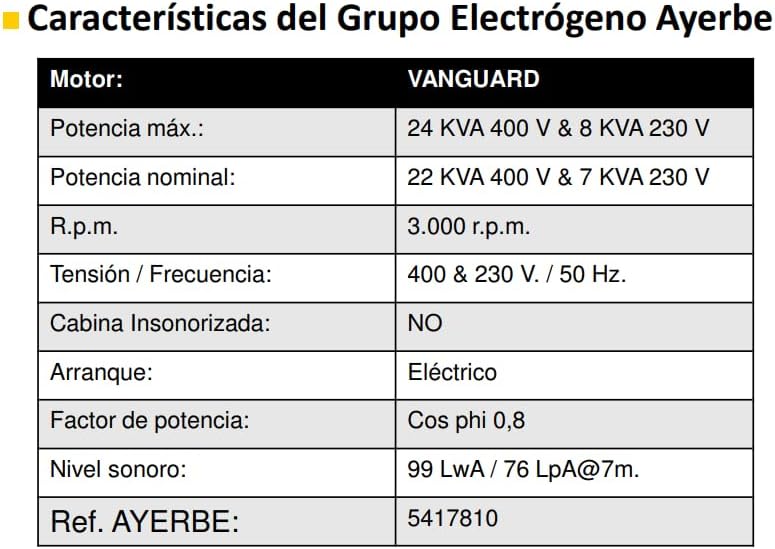 Características del Grupo Electrógeno Ayerbe

| Motor: | VANGUARD |
|---|---|
| Potencia máx.: | 24 KVA 400 V & 8 KVA 230 V |
| Potencia nominal: | 22 KVA 400 V & 7 KVA 230 V |
| R.p.m. | 3.000 r.p.m. |
| Tensión / Frecuencia: | 400 & 230 V. / 50 Hz. |
| Cabina Insonorizada: | NO |
| Arranque: | Eléctrico |
| Factor de potencia: | Cos phi 0,8 |
| Nivel sonoro: | 99 LwA / 76 LpA@7m. |
| Ref. AYERBE: | 5417810 |